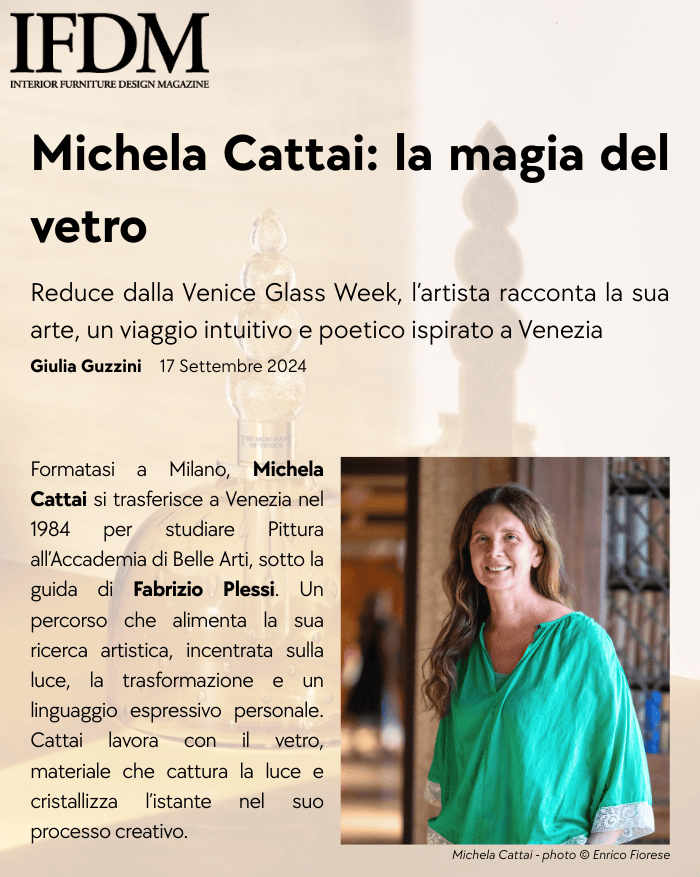 IFDM
INTERIOR FURNITURE DESIGN MAGAZINE

Michela Cattai: la magia del vetro

Reduce dalla Venice Glass Week, l'artista racconta la sua arte, un viaggio intuitivo e poetico ispirato a Venezia

Giulia Guzzini 17 Settembre 2024

Formatasi a Milano, Michela Cattai si trasferisce a Venezia nel 1984 per studiare Pittura all'Accademia di Belle Arti, sotto la guida di Fabrizio Plessi. Un percorso che alimenta la sua ricerca artistica, incentrata sulla luce, la trasformazione e un linguaggio espressivo personale. Cattai lavora con il vetro, materiale che cattura la luce e cristallizza l'istante nel suo processo creativo.

Michela Cattai - photo © Enrico Fiorese